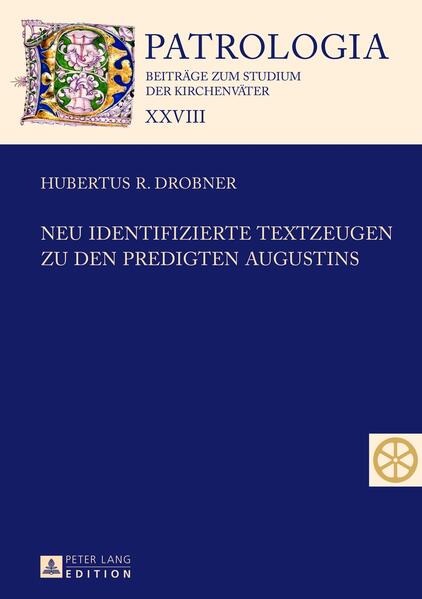 PATROLOGIA
BEITRÄGE ZUM STUDIUM
DER KIRCHENVÄTER
XXVIII

HUBERTUS R. DROBNER

NEU IDENTIFIZIERTE TEXTZEUGEN
ZU DEN PREDIGTEN AUGUSTINS

PETER LANG
EDITION